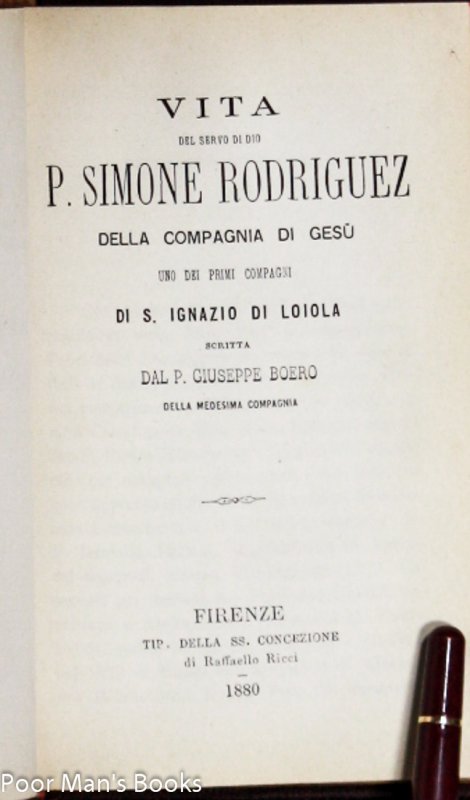 VITA

DEL SERVO DI DIO

P. SIMONE RODRIGUEZ

DELLA COMPAGNIA DI GESÙ

UNO DEI PRIMI COMPAGNI

DI S. IGNAZIO DI LOIOLA

SCRITTA

DAL P. GIUSEPPE BOERO

DELLA MEDESIMA COMPAGNIA

FIRENZE

TIP. DELLA SS. CONCEZIONE

di Raffaello Ricci

1880

Poor Man's Books